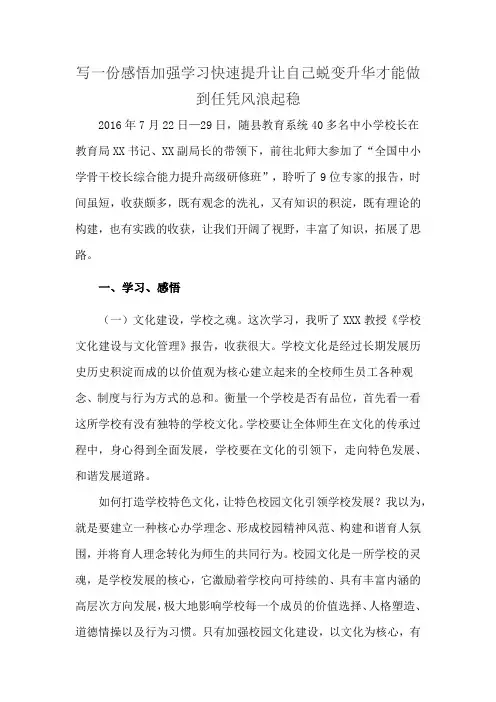 写一份感悟加强学习快速提升让自己蜕变升华才能做到任凭风浪起稳

2016年7月22日—29日，随县教育系统40多名中小学校长在教育局XX书记、XX副局长的带领下，前往北师大参加了“全国中小学骨干校长综合能力提升高级研修班”，聆听了9位专家的报告，时间虽短，收获颇多，既有观念的洗礼，又有知识的积淀，既有理论的构建，也有实践的收获，让我们开阔了视野，丰富了知识，拓展了思路。

一、学习、感悟

（一）文化建设，学校之魂。这次学习，我听了XXX教授《学校文化建设与文化管理》报告，收获很大。学校文化是经过长期发展历史历史积淀而成的以价值观为核心建立起来的全校师生员工各种观念、制度与行为方式的总和。衡量一个学校是否有品位，首先看一看这所学校有没有独特的学校文化。学校要让全体师生在文化的传承过程中，身心得到全面发展，学校要在文化的引领下，走向特色发展、和谐发展道路。

如何打造学校特色文化，让特色校园文化引领学校发展？我以为，就是要建立一种核心办学理念、形成校园精神风范、构建和谐育人氛围，并将育人理念转化为师生的共同行为。校园文化是一所学校的灵魂，是学校发展的核心，它激励着学校向可持续的、具有丰富内涵的高层次方向发展，极大地影响学校每一个成员的价值选择、人格塑造、道德情操以及行为习惯。只有加强校园文化建设，以文化为核心，有